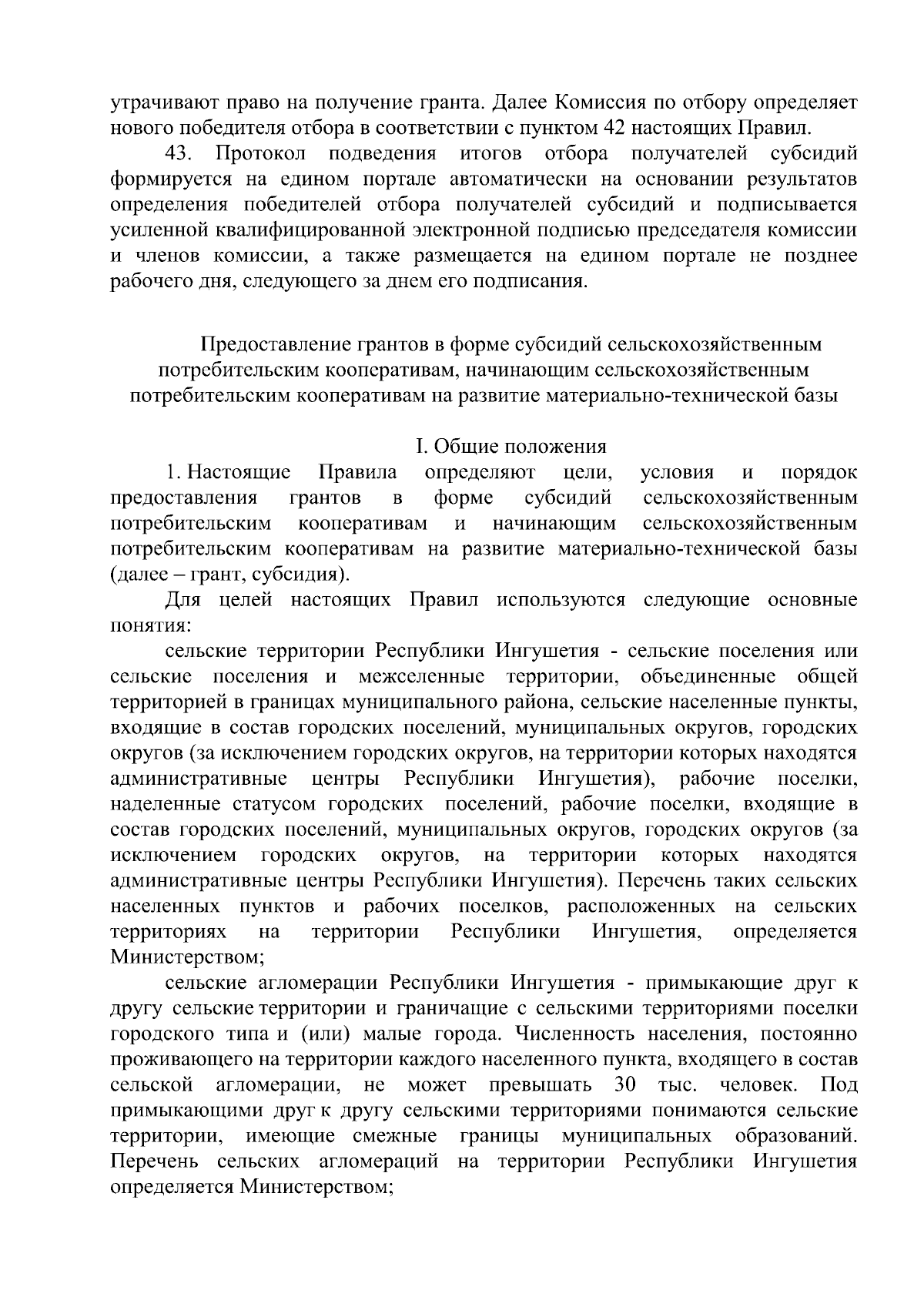 утрачивают право на получение гранта. Далее Комиссия по отбору определяет нового победителя отбора в соответствии с пунктом 42 настоящих Правил.

43. Протокол подведения итогов отбора получателей субсидий формируется на едином портале автоматически на основании результатов определения победителей отбора получателей субсидий и подписывается усиленной квалифицированной электронной подписью председателя комиссии и членов комиссии, а также размещается на едином портале не позднее рабочего дня, следующего за днем его подписания.

Предоставление грантов в форме субсидий сельскохозяйственным потребительским кооперативам, начинающим сельскохозяйственным потребительским кооперативам на развитие материально-технической базы

I. Общие положения

1. Настоящие Правила определяют цели, условия и порядок предоставления грантов в форме субсидий сельскохозяйственным потребительским кооперативам и начинающим сельскохозяйственным потребительским кооперативам на развитие материально-технической базы (далее – грант, субсидия).

Для целей настоящих Правил используются следующие основные понятия:

сельские территории Республики Ингушетия - сельские поселения или сельские поселения и межселенные территории, объединенные общей территорией в границах муниципального района, сельские населенные пункты, входящие в состав городских поселений, муниципальных округов, городских округов (за исключением городских округов, на территории которых находятся административные центры Республики Ингушетия), рабочие поселки, наделенные статусом городских поселений, рабочие поселки, входящие в состав городских поселений, муниципальных округов, городских округов (за исключением городских округов, на территории которых находятся административные центры Республики Ингушетия). Перечень таких сельских населенных пунктов и рабочих поселков, расположенных на сельских территориях на территории Республики Ингушетия, определяется Министерством;

сельские агломерации Республики Ингушетия - примыкающие друг к другу сельские территории и граничащие с сельскими территориями поселки городского типа и (или) малые города. Численность населения, постоянно проживающего на территории каждого населенного пункта, входящего в состав сельской агломерации, не может превышать 30 тыс. человек. Под примыкающими друг к другу сельскими территориями понимаются сельские территории, имеющие смежные границы муниципальных образований. Перечень сельских агломераций на территории Республики Ингушетия определяется Министерством;